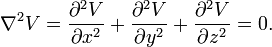 $\nabla^2 V = \frac{\partial^2 V}{\partial x^2} + \frac{\partial^2 V}{\partial y^2} + \frac{\partial^2 V}{\partial z^2} = 0.$